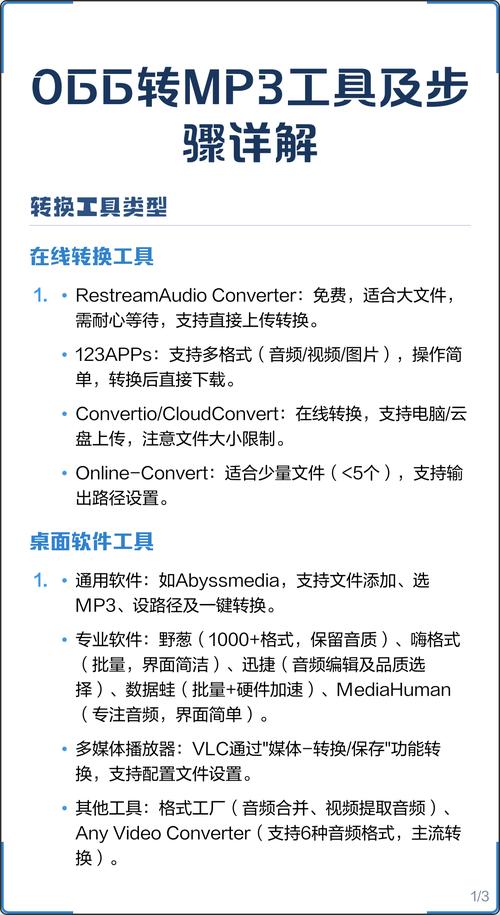 OGG转MP3工具及步骤详解

转换工具类型

在线转换工具

1. • RestreamAudio Converter：免费，适合大文件，需耐心等待，支持直接上传转换。

• 123APPs：支持多格式（音频/视频/图片），操作简单，转换后直接下载。

• Convertio/CloudConvert：在线转换，支持电脑/云盘上传，注意文件大小限制。

• Online-Convert：适合少量文件（<5个），支持输出路径设置。

桌面软件工具

1. • 通用软件：如Abyssmedia，支持文件添加、选MP3、设路径及一键转换。

• 专业软件：野葱（1000+格式，保留音质）、嗨格式（批量，界面简洁）、迅捷（音频编辑及品质选择）、数据蛙（批量+硬件加速）、MediaHuman（专注音频，界面简单）。

• 多媒体播放器：VLC通过"媒体-转换/保存"功能转换，支持配置文件设置。

• 其他工具：格式工厂（音频合并、视频提取音频）、Any Video Converter（支持6种音频格式，主流转换）。

1/3